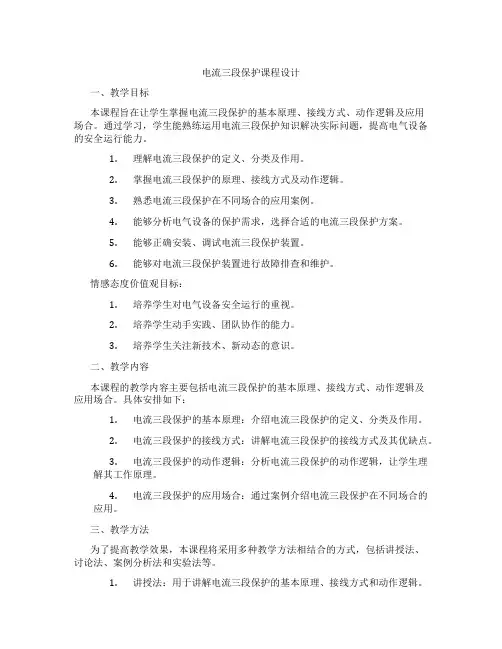 电流三段保护课程设计

一、教学目标

本课程旨在让学生掌握电流三段保护的基本原理、接线方式、动作逻辑及应用场合。通过学习，学生能熟练运用电流三段保护知识解决实际问题，提高电气设备的安全运行能力。

1. 理解电流三段保护的定义、分类及作用。

2. 掌握电流三段保护的原理、接线方式及动作逻辑。

3. 熟悉电流三段保护在不同场合的应用案例。

4. 能够分析电气设备的保护需求，选择合适的电流三段保护方案。

5. 能够正确安装、调试电流三段保护装置。

6. 能够对电流三段保护装置进行故障排查和维护。

情感态度价值观目标：

1. 培养学生对电气设备安全运行的重视。

2. 培养学生动手实践、团队协作的能力。

3. 培养学生关注新技术、新动态的意识。

二、教学内容

本课程的教学内容主要包括电流三段保护的基本原理、接线方式、动作逻辑及应用场合。具体安排如下：

1. 电流三段保护的基本原理：介绍电流三段保护的定义、分类及作用。

2. 电流三段保护的接线方式：讲解电流三段保护的接线方式及其优缺点。

3. 电流三段保护的动作逻辑：分析电流三段保护的动作逻辑，让学生理解其工作原理。

4. 电流三段保护的应用场合：通过案例介绍电流三段保护在不同场合的应用。

三、教学方法

为了提高教学效果，本课程将采用多种教学方法相结合的方式，包括讲授法、讨论法、案例分析法和实验法等。

1. 讲授法：用于讲解电流三段保护的基本原理、接线方式和动作逻辑。